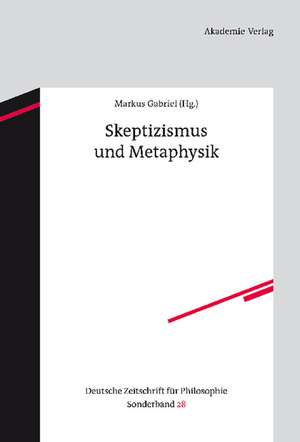 Akademie Verlag

Markus Gabriel (Hg.)

Skeptizismus und Metaphysik

Deutsche Zeitschrift für Philosophie
Sonderband 28